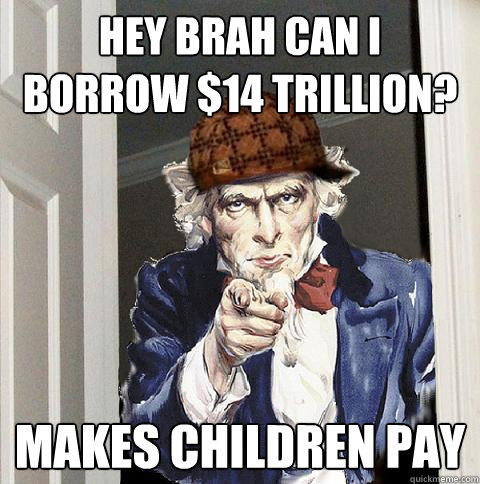 HEY BRAH CAN I BORROW \$14 TRILLION?

MAKES CHILDREN PAY

quickmeme.com